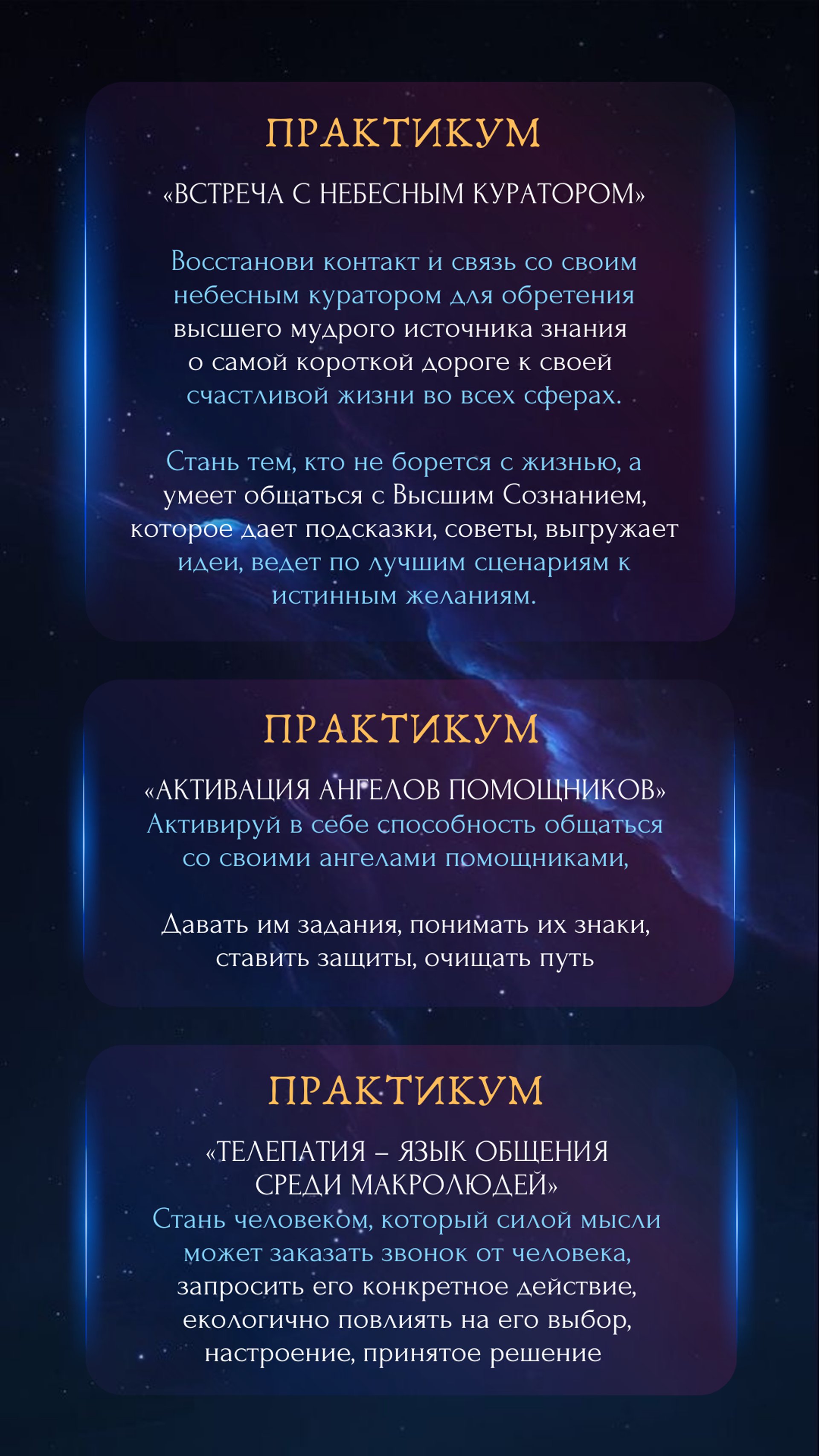 ПРАКТИКУМ

«ВСТРЕЧА С НЕБЕСНЫМ КУРАТОРОМ»

Восстанови контакт и связь со своим небесным куратором для обретения высшего мудрого источника знания о самой короткой дороге к своей счастливой жизни во всех сферах.

Стань тем, кто не борется с жизнью, а умеет общаться с Высшим Сознанием, которое дает подсказки, советы, выгружает идеи, ведет по лучшим сценариям к истинным желаниям.

ПРАКТИКУМ

«АКТИВАЦИЯ АНГЕЛОВ ПОМОЩНИКОВ»
Активируй в себе способность общаться со своими ангелами помощниками,

Давать им задания, понимать их знаки, ставить защиты, очищать путь

ПРАКТИКУМ

«ТЕЛЕПАТИЯ – ЯЗЫК ОБЩЕНИЯ СРЕДИ МАКРОЛЮДЕЙ»
Стань человеком, который силой мысли может заказать звонок от человека, запросить его конкретное действие, екологично повлиять на его выбор, настроение, принятое решение